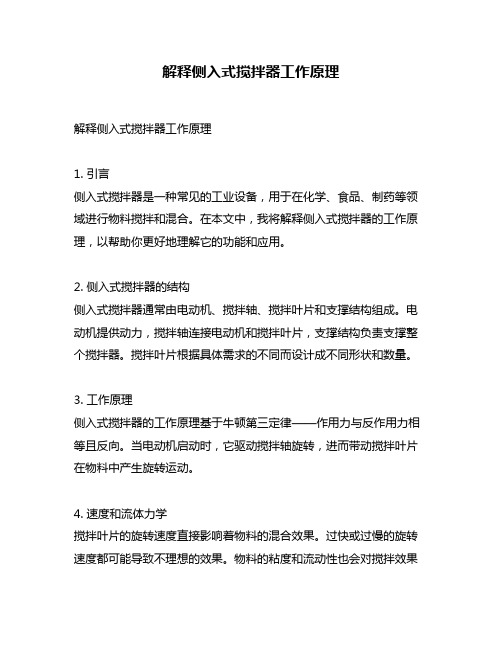 解释侧入式搅拌器工作原理

解释侧入式搅拌器工作原理

1. 引言
侧入式搅拌器是一种常见的工业设备，用于在化学、食品、制药等领域进行物料搅拌和混合。在本文中，我将解释侧入式搅拌器的工作原理，以帮助你更好地理解它的功能和应用。

2. 侧入式搅拌器的结构
侧入式搅拌器通常由电动机、搅拌轴、搅拌叶片和支撑结构组成。电动机提供动力，搅拌轴连接电动机和搅拌叶片，支撑结构负责支撑整个搅拌器。搅拌叶片根据具体需求的不同而设计成不同形状和数量。

3. 工作原理
侧入式搅拌器的工作原理基于牛顿第三定律——作用力与反作用力相等且反向。当电动机启动时，它驱动搅拌轴旋转，进而带动搅拌叶片在物料中产生旋转运动。

4. 速度和流体力学
搅拌叶片的旋转速度直接影响着物料的混合效果。过快或过慢的旋转速度都可能导致不理想的效果。物料的粘度和流动性也会对搅拌效果